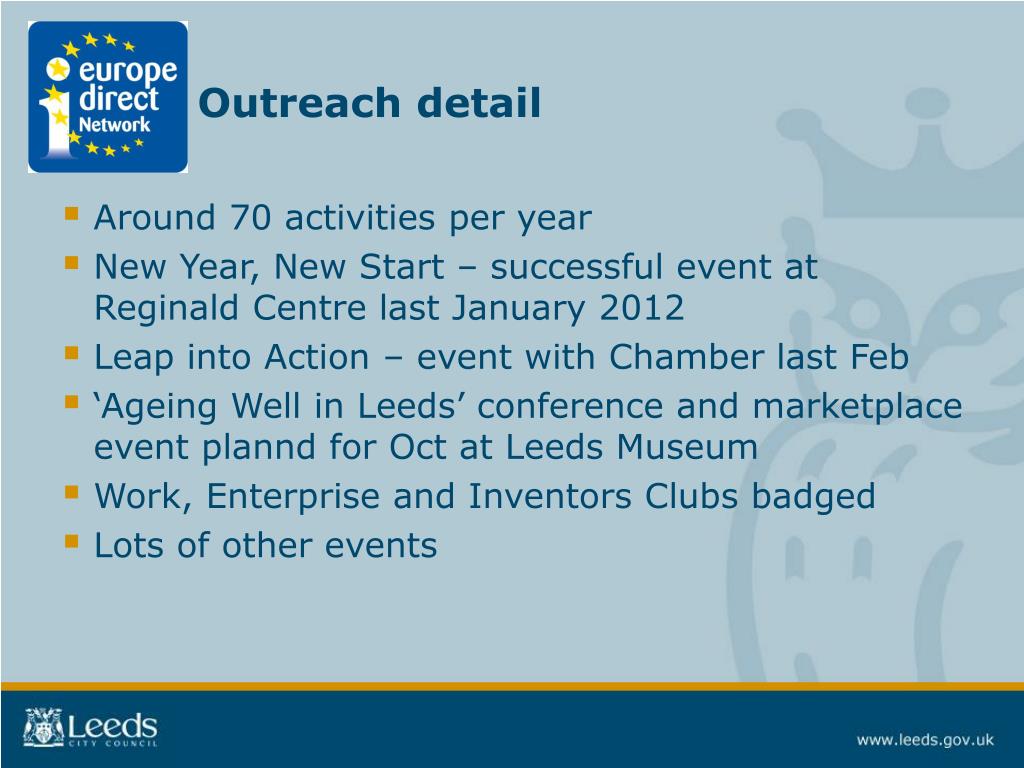 europe direct Network

Outreach detail

- Around 70 activities per year
- New Year, New Start – successful event at Reginald Centre last January 2012
- Leap into Action – event with Chamber last Feb
- ‘Ageing Well in Leeds’ conference and marketplace event plannd for Oct at Leeds Museum
- Work, Enterprise and Inventors Clubs badged
- Lots of other events

Leeds CITY COUNCIL

www.leeds.gov.uk